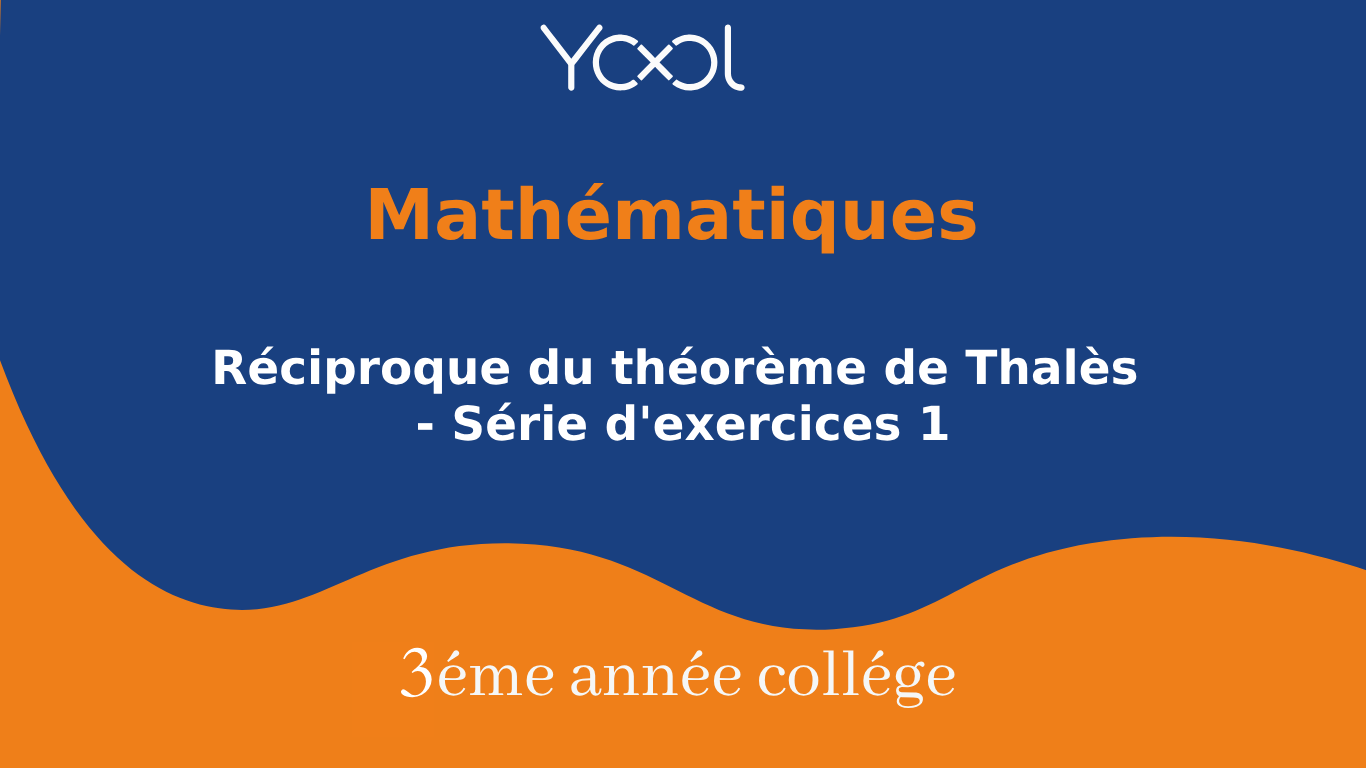 YOOL

Mathématiques

Réciproque du théorème de Thalès - Série d'exercices 1

3éme année collége